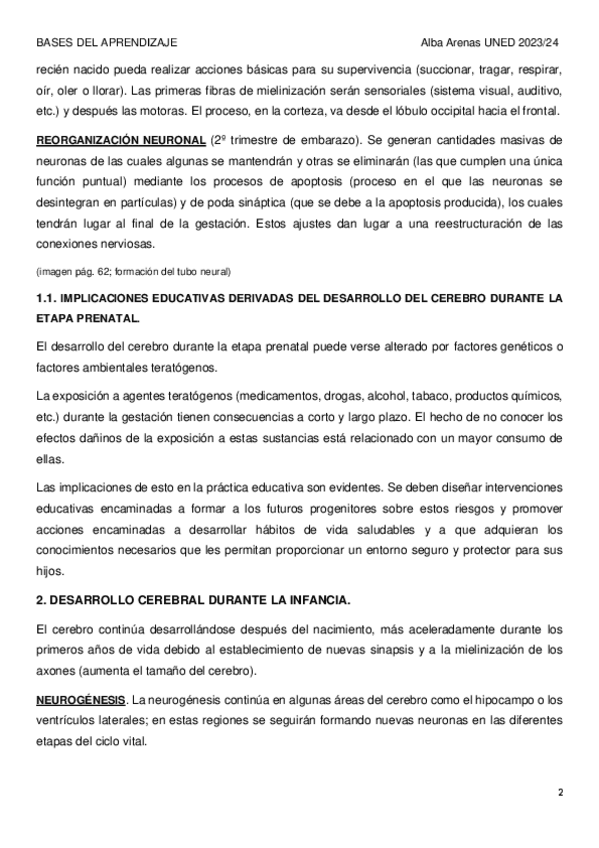 BASES DEL APRENDIZAJE Alba Arenas UNED 2023/24

recién nacido pueda realizar acciones básicas para su supervivencia (succionar, tragar, respirar, oír, oler o llorar). Las primeras fibras de mielinización serán sensoriales (sistema visual, auditivo, etc.) y después las motoras. El proceso, en la corteza, va desde el lóbulo occipital hacia el frontal.

REORGANIZACIÓN NEURONAL (2º trimestre de embarazo). Se generan cantidades masivas de neuronas de las cuales algunas se mantendrán y otras se eliminarán (las que cumplen una única función puntual) mediante los procesos de apoptosis (proceso en el que las neuronas se desintegran en partículas) y de poda sináptica (que se debe a la apoptosis producida), los cuales tendrán lugar al final de la gestación. Estos ajustes dan lugar a una reestructuración de las conexiones nerviosas.

(imagen pág. 62; formación del tubo neural)

1.1. IMPLICACIONES EDUCATIVAS DERIVADAS DEL DESARROLLO DEL CEREBRO DURANTE LA ETAPA PRENATAL.

El desarrollo del cerebro durante la etapa prenatal puede verse alterado por factores genéticos o factores ambientales teratógenos.

La exposición a agentes teratógenos (medicamentos, drogas, alcohol, tabaco, productos químicos, etc.) durante la gestación tienen consecuencias a corto y largo plazo. El hecho de no conocer los efectos dañinos de la exposición a estas sustancias está relacionado con un mayor consumo de ellas.

Las implicaciones de esto en la práctica educativa son evidentes. Se deben diseñar intervenciones educativas encaminadas a formar a los futuros progenitores sobre estos riesgos y promover acciones encaminadas a desarrollar hábitos de vida saludables y a que adquieran los conocimientos necesarios que les permitan proporcionar un entorno seguro y protector para sus hijos.

2. DESARROLLO CEREBRAL DURANTE LA INFANCIA.

El cerebro continúa desarrollándose después del nacimiento, más aceleradamente durante los primeros años de vida debido al establecimiento de nuevas sinapsis y a la mielinización de los axones (aumenta el tamaño del cerebro).

NEUROGÉNESIS. La neurogénesis continúa en algunas áreas del cerebro como el hipocampo o los ventrículos laterales; en estas regiones se seguirán formando nuevas neuronas en las diferentes etapas del ciclo vital.

2